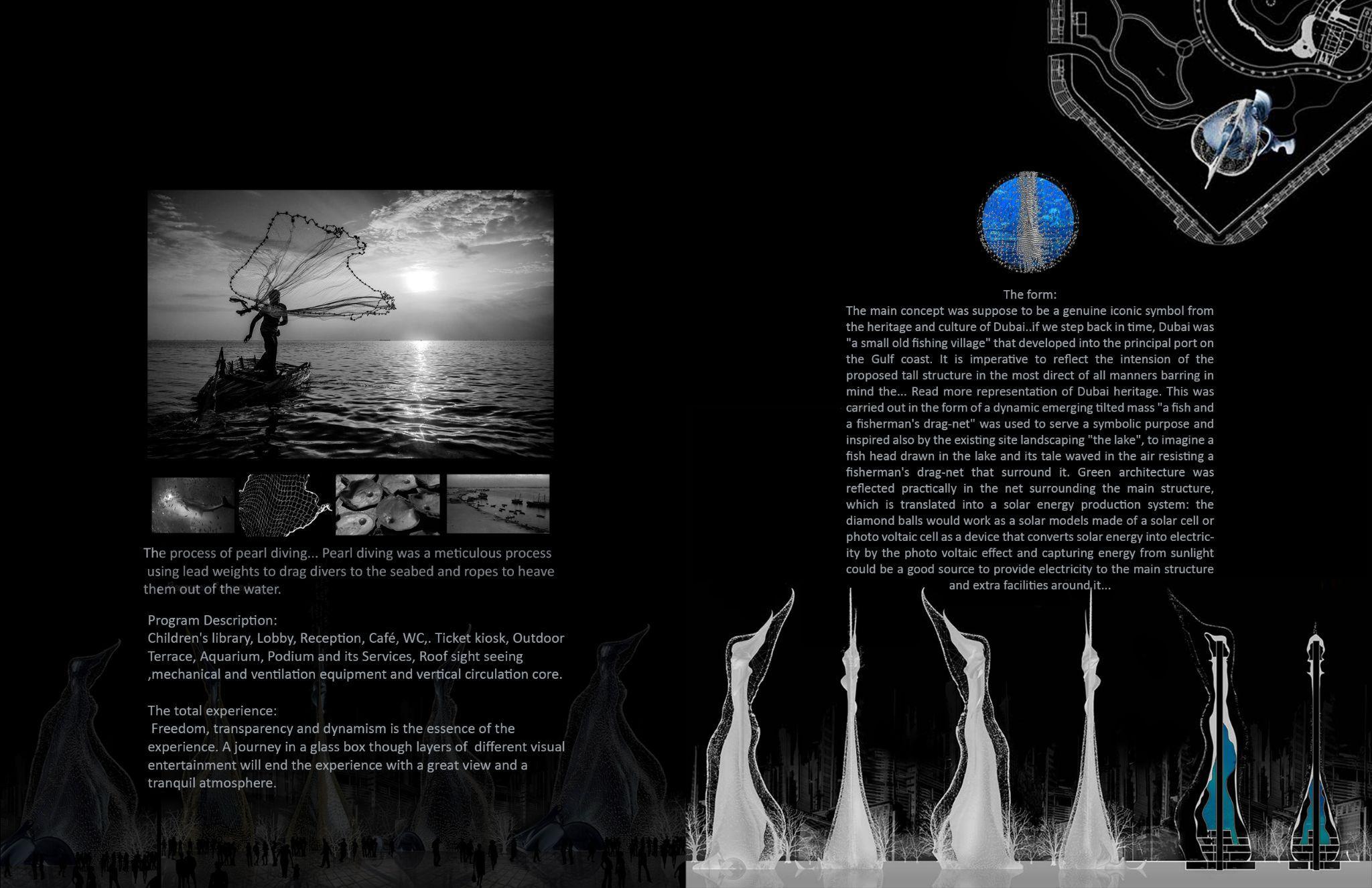 The process of pearl diving... Pearl diving was a meticulous process using lead weights to drag divers to the seabed and ropes to heave them out of the water.

Program Description:
Children's library, Lobby, Reception, Café, WC,. Ticket kiosk, Outdoor Terrace, Aquarium, Podium and its Services, Roof sight seeing ,mechanical and ventilation equipment and vertical circulation core.

The total experience:
Freedom, transparency and dynamism is the essence of the experience. A journey in a glass box though layers of different visual entertainment will end the experience with a great view and a tranquil atmosphere.

The form:
The main concept was suppose to be a genuine iconic symbol from the heritage and culture of Dubai..if we step back in time, Dubai was "a small old fishing village" that developed into the principal port on the Gulf coast. It is imperative to reflect the intension of the proposed tall structure in the most direct of all manners barring in mind the... Read more representation of Dubai heritage. This was carried out in the form of a dynamic emerging tilted mass "a fish and a fisherman's drag-net" was used to serve a symbolic purpose and inspired also by the existing site landscaping "the lake", to imagine a fish head drawn in the lake and its tale waved in the air resisting a fisherman's drag-net that surround it. Green architecture was reflected practically in the net surrounding the main structure, which is translated into a solar energy production system: the diamond balls would work as a solar models made of a solar cell or photo voltaic cell as a device that converts solar energy into electricity by the photo voltaic effect and capturing energy from sunlight could be a good source to provide electricity to the main structure and extra facilities around it...